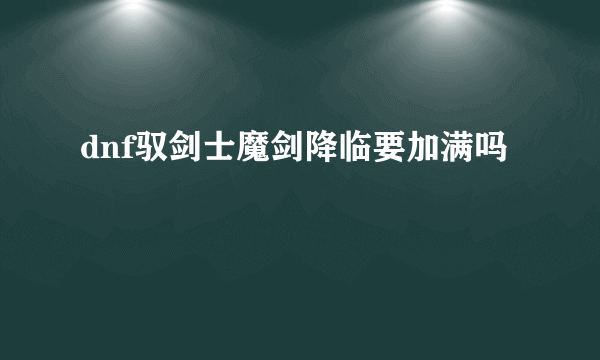 dnf驭剑士魔剑降临要加满吗